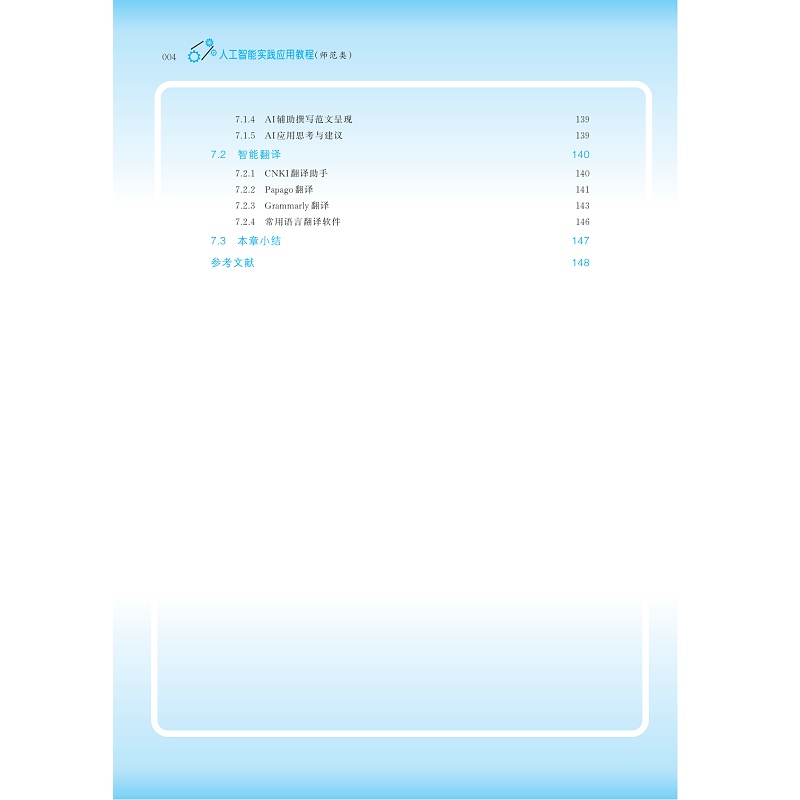 004 人工智能实践应用教程(师范类)

7.1.4 AI辅助撰写范文呈现 139
7.1.5 AI应用思考与建议 139
7.2 智能翻译 140
7.2.1 CNKI翻译助手 140
7.2.2 Papago翻译 141
7.2.3 Grammarly翻译 143
7.2.4 常用语言翻译软件 146
7.3 本章小结 147
参考文献 148